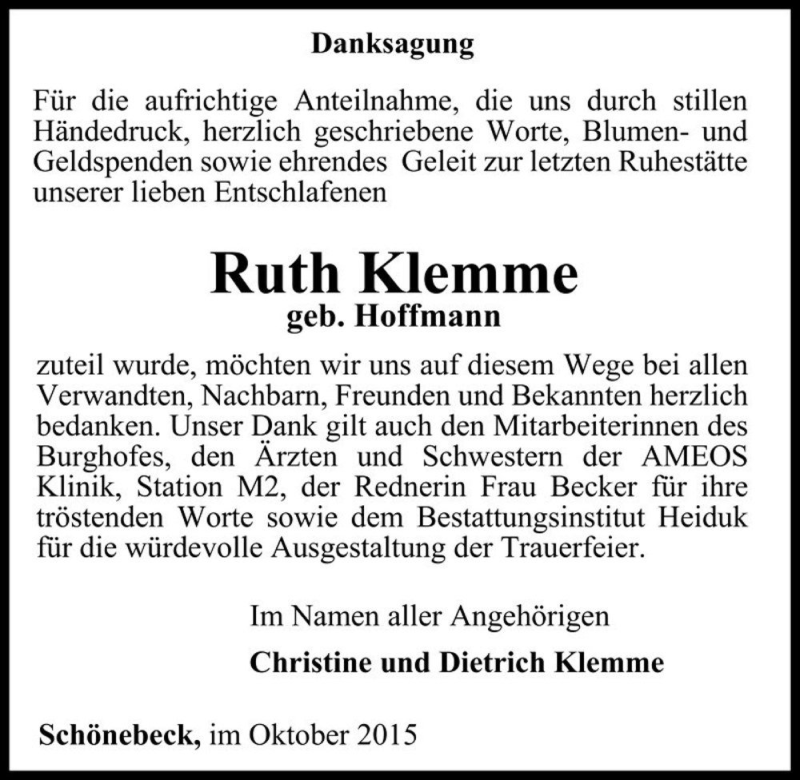 Danksagung

Für die aufrichtige Anteilnahme, die uns durch stillen Händedruck, herzlich geschriebene Worte, Blumen- und Geldspenden sowie ehrendes Geleit zur letzten Ruhestätte unserer lieben Entschlafenen

Ruth Klemme
geb. Hoffmann

zuteil wurde, möchten wir uns auf diesem Wege bei allen Verwandten, Nachbarn, Freunden und Bekannten herzlich bedanken. Unser Dank gilt auch den Mitarbeiterinnen des Burghofes, den Ärzten und Schwestern der AMEOS Klinik, Station M2, der Rednerin Frau Becker für ihre tröstenden Worte sowie dem Bestattungsinstitut Heiduk für die würdevolle Ausgestaltung der Trauerfeier.

Im Namen aller Angehörigen

Christine und Dietrich Klemme

Schönebeck, im Oktober 2015